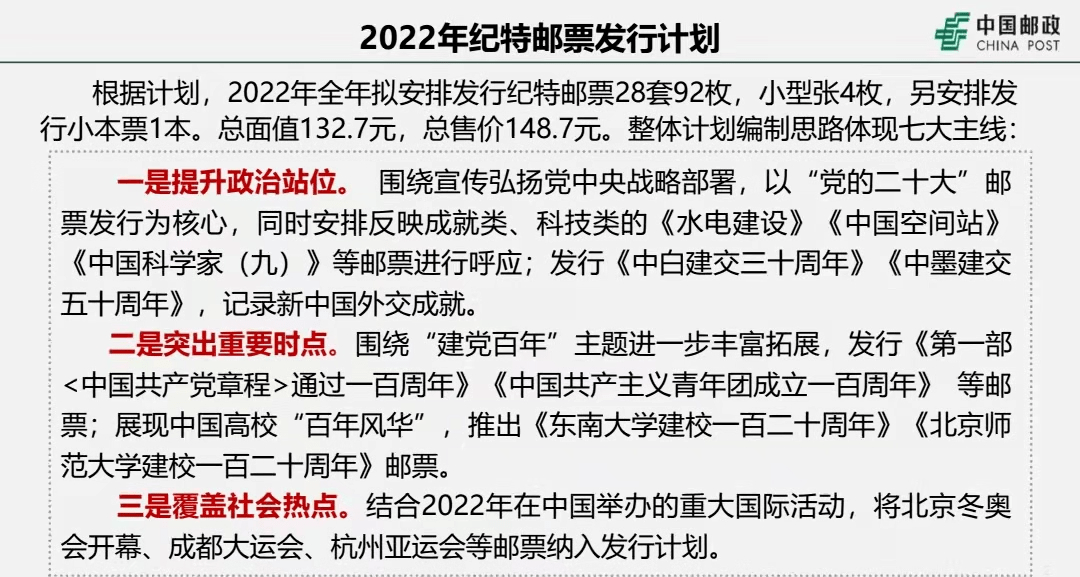 2022年纪特邮票发行计划

中国邮政
CHINA POST

根据计划，2022年全年拟安排发行纪特邮票28套92枚，小型张4枚，另安排发行小本票1本。总面值132.7元，总售价148.7元。整体计划编制思路体现七大主线：

一是提升政治站位。 围绕宣传弘扬党中央战略部署，以“党的二十大”邮票发行为核心，同时安排反映成就类、科技类的《水电建设》《中国空间站》《中国科学家（九）》等邮票进行呼应；发行《中白建交三十周年》《中墨建交五十周年》，记录新中国外交成就。

二是突出重要时点。围绕“建党百年”主题进一步丰富拓展，发行《第一部<中国共产党章程>通过一百周年》《中国共产主义青年团成立一百周年》 等邮票；展现中国高校“百年风华”，推出《东南大学建校一百二十周年》《北京师范大学建校一百二十周年》邮票。

三是覆盖社会热点。结合2022年在中国举办的重大国际活动，将北京冬奥会开幕、成都大运会、杭州亚运会等邮票纳入发行计划。